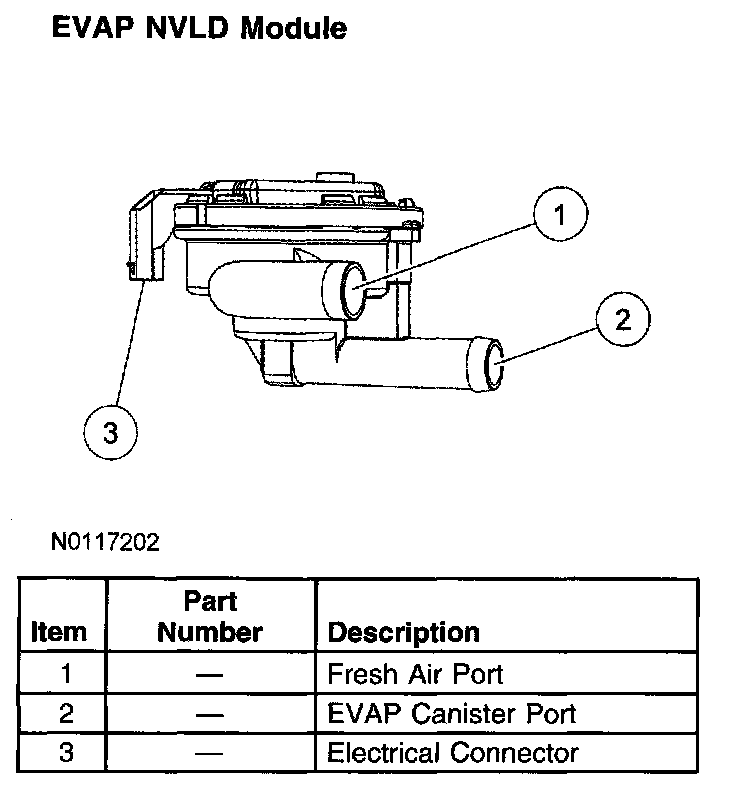 EVAP NVLD Module

1

2

3

N0117202

| Item | Part Number | Description |
|---|---|---|
| 1 | — | Fresh Air Port |
| 2 | — | EVAP Canister Port |
| 3 | — | Electrical Connector |